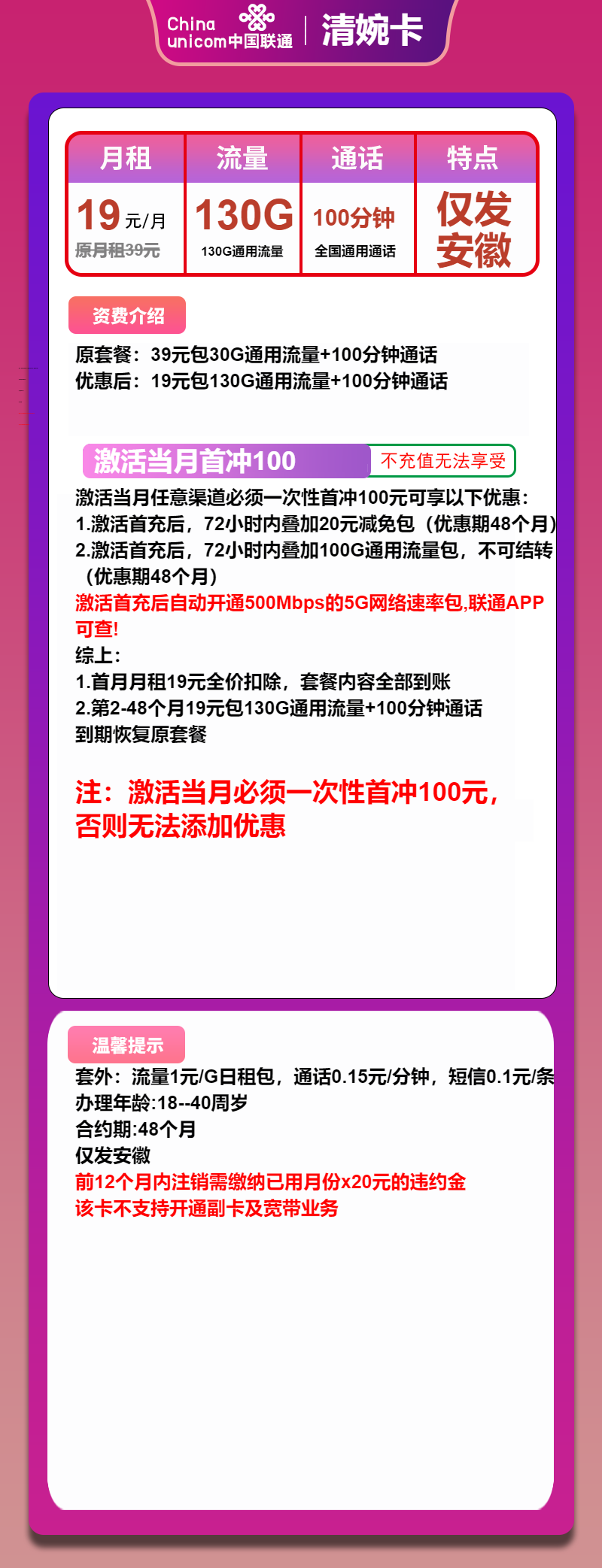 China unicom中国联通 | 清婉卡

| 月租 | 流量 | 通话 | 特点 |
|---|---|---|---|
| 19元/月 原月租39元 | 130G 130G通用流量 | 100分钟 全国通用通话 | 仅发安徽 |

资费介绍

原套餐：39元包30G通用流量+100分钟通话
优惠后：19元包130G通用流量+100分钟通话

激活当月首冲100 不充值无法享受

激活当月任意渠道必须一次性首冲100元可享以下优惠：
1.激活首充后，72小时内叠加20元减免包（优惠期48个月）
2.激活首充后，72小时内叠加100G通用流量包，不可结转（优惠期48个月）
激活首充后自动开通500Mbps的5G网络速率包,联通APP可查!
综上：
1.首月月租19元全价扣除，套餐内容全部到账
2.第2-48个月19元包130G通用流量+100分钟通话
到期恢复原套餐

注：激活当月必须一次性首冲100元，否则无法添加优惠

温馨提示

套外：流量1元/G日租包，通话0.15元/分钟，短信0.1元/条
办理年龄:18--40周岁
合约期:48个月
仅发安徽
前12个月内注销需缴纳已用月份x20元的违约金
该卡不支持开通副卡及宽带业务